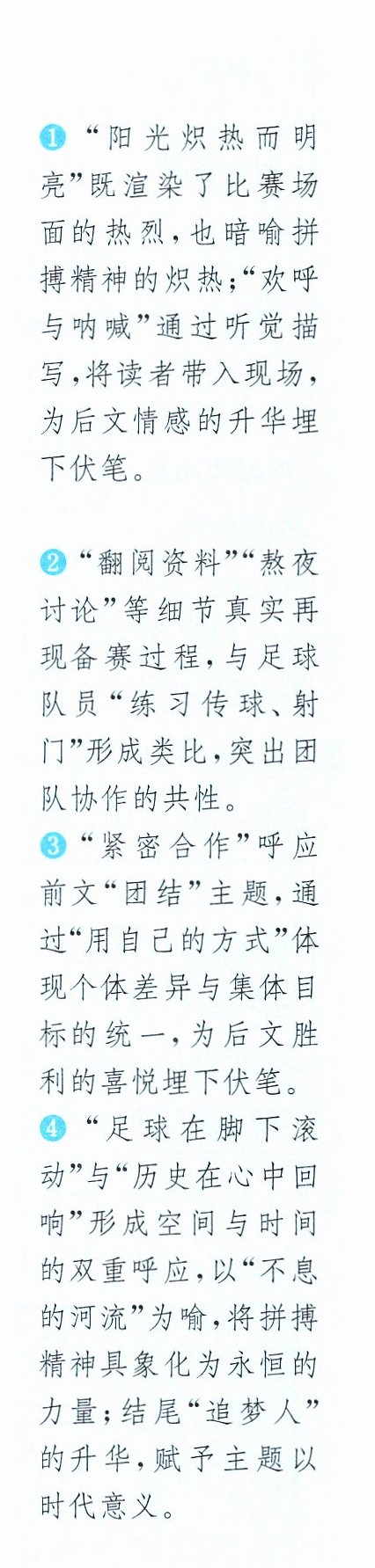 ❶“阳光炽热而明亮”既渲染了比赛场面的热烈，也暗喻拼搏精神的炽热；“欢呼与呐喊”通过听觉描写，将读者带入现场，为后文情感的升华埋下伏笔。

❷“翻阅资料”“熬夜讨论”等细节真实再现备赛过程，与足球队员“练习传球、射门”形成类比，突出团队协作的共性。

❸“紧密合作”呼应前文“团结”主题，通过“用自己的方式”体现个体差异与集体目标的统一，为后文胜利的喜悦埋下伏笔。

❹“足球在脚下滚动”与“历史在心中回响”形成空间与时间的双重呼应，以“不息的河流”为喻，将拼搏精神具象化为永恒的力量；结尾“追梦人”的升华，赋予主题以时代意义。